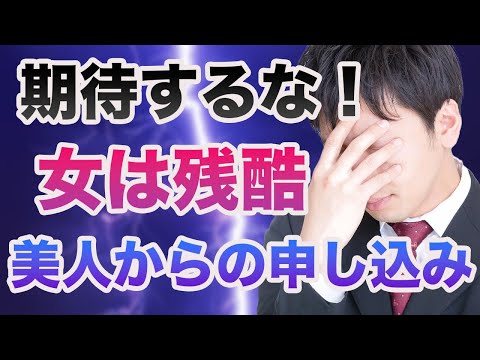 期待するな！
女は残酷
美人からの申し込み